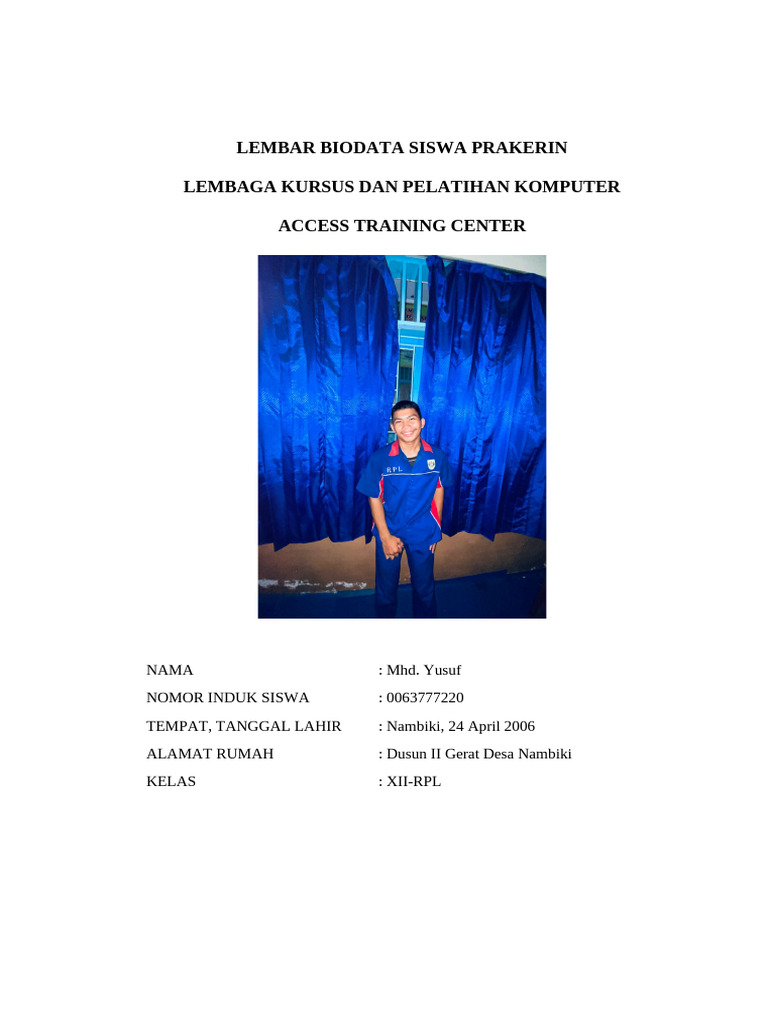 LEMBAR BIODATA SISWA PRAKERIN

LEMBAGA KURSUS DAN PELATIHAN KOMPUTER

ACCESS TRAINING CENTER

RPL

NAMA : Mhd. Yusuf

NOMOR INDUK SISWA : 0063777220

TEMPAT, TANGGAL LAHIR : Nambiki, 24 April 2006

ALAMAT RUMAH : Dusun II Gerat Desa Nambiki

KELAS : XII-RPL